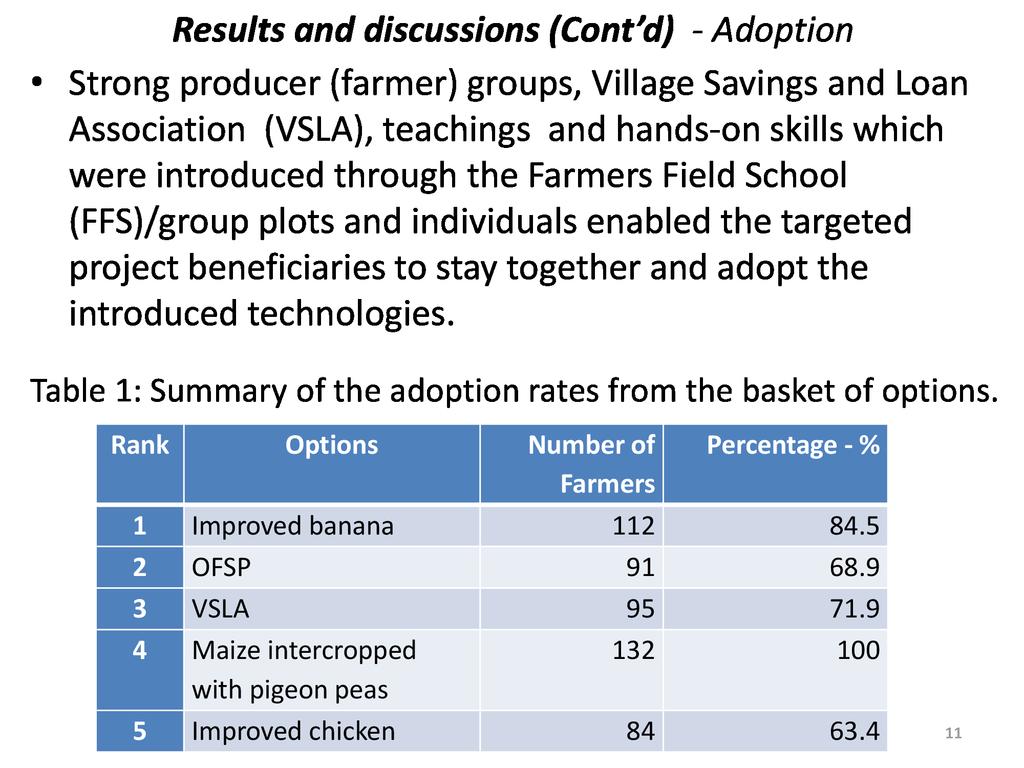 Results and discussions (Cont'd) - Adoption

• Strong producer (farmer) groups, Village Savings and Loan Association (VSLA), teachings and hands-on skills which were introduced through the Farmers Field School (FFS)/group plots and individuals enabled the targeted project beneficiaries to stay together and adopt the introduced technologies.

Table 1: Summary of the adoption rates from the basket of options.

| Rank | Options | Number of Farmers | Percentage - % |
|---|---|---|---|
| 1 | Improved banana | 112 | 84.5 |
| 2 | OFSP | 91 | 68.9 |
| 3 | VSLA | 95 | 71.9 |
| 4 | Maize intercropped with pigeon peas | 132 | 100 |
| 5 | Improved chicken | 84 | 63.4 |

11